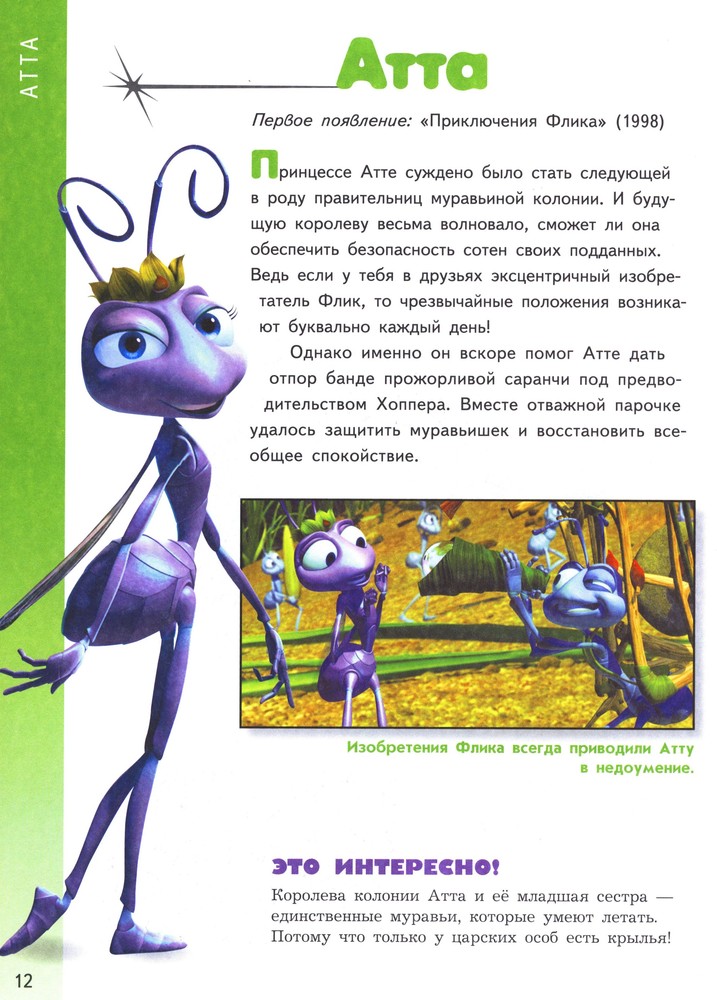 АТТА

Атта

Первое появление: «Приключения Флика» (1998)

Принцессе Атте суждено было стать следующей в роду правительниц муравьиной колонии. И будущую королеву весьма волновало, сможет ли она обеспечить безопасность сотен своих подданных. Ведь если у тебя в друзьях эксцентричный изобретатель Флик, то чрезвычайные положения возникают буквально каждый день!

Однако именно он вскоре помог Атте дать отпор банде прожорливой саранчи под предводительством Хоппера. Вместе отважной парочке удалось защитить муравьишек и восстановить всеобщее спокойствие.

Изобретения Флика всегда приводили Атту в недоумение.

ЭТО ИНТЕРЕСНО!

Королева колонии Атта и её младшая сестра — единственные муравьи, которые умеют летать. Потому что только у царских особ есть крылья!

12